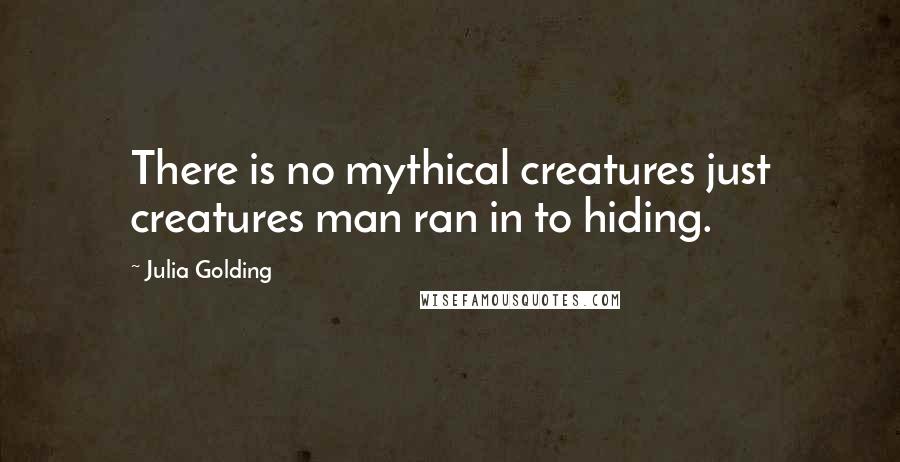 There is no mythical creatures just creatures man ran in to hiding.

~ Julia Golding

WISEFAMOUSQUOTES.COM